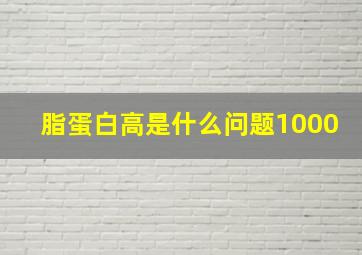 脂蛋白高是什么问题1000